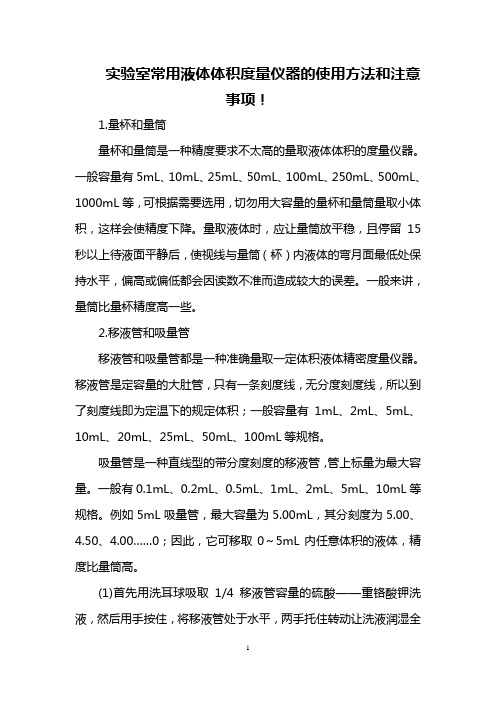 实验室常用液体体积度量仪器的使用方法和注意事项！

1.量杯和量筒

量杯和量筒是一种精度要求不太高的量取液体体积的度量仪器。一般容量有 5mL、10mL、25mL、50mL、100mL、250mL、500mL、1000mL 等，可根据需要选用，切勿用大容量的量杯和量筒量取小体积，这样会使精度下降。量取液体时，应让量筒放平稳，且停留 15 秒以上待液面平静后，使视线与量筒（杯）内液体的弯月面最低处保持水平，偏高或偏低都会因读数不准而造成较大的误差。一般来讲，量筒比量杯精度高一些。

2.移液管和吸量管

移液管和吸量管都是一种准确量取一定体积液体精密度量仪器。移液管是定容量的大肚管，只有一条刻度线，无分度刻度线，所以到了刻度线即为定温下的规定体积；一般容量有 1mL、2mL、5mL、10mL、20mL、25mL、50mL、100mL 等规格。

吸量管是一种直线型的带分度刻度的移液管，管上标量为最大容量。一般有 0.1mL、0.2mL、0.5mL、1mL、2mL、5mL、10mL 等规格。例如 5mL 吸量管，最大容量为 5.00mL，其分刻度为 5.00、4.50、4.00……0；因此，它可移取 0～5mL 内任意体积的液体，精度比量筒高。

(1)首先用洗耳球吸取 1/4 移液管容量的硫酸——重铬酸钾洗液，然后用手按住，将移液管处于水平，两手托住转动让洗液润湿全

1